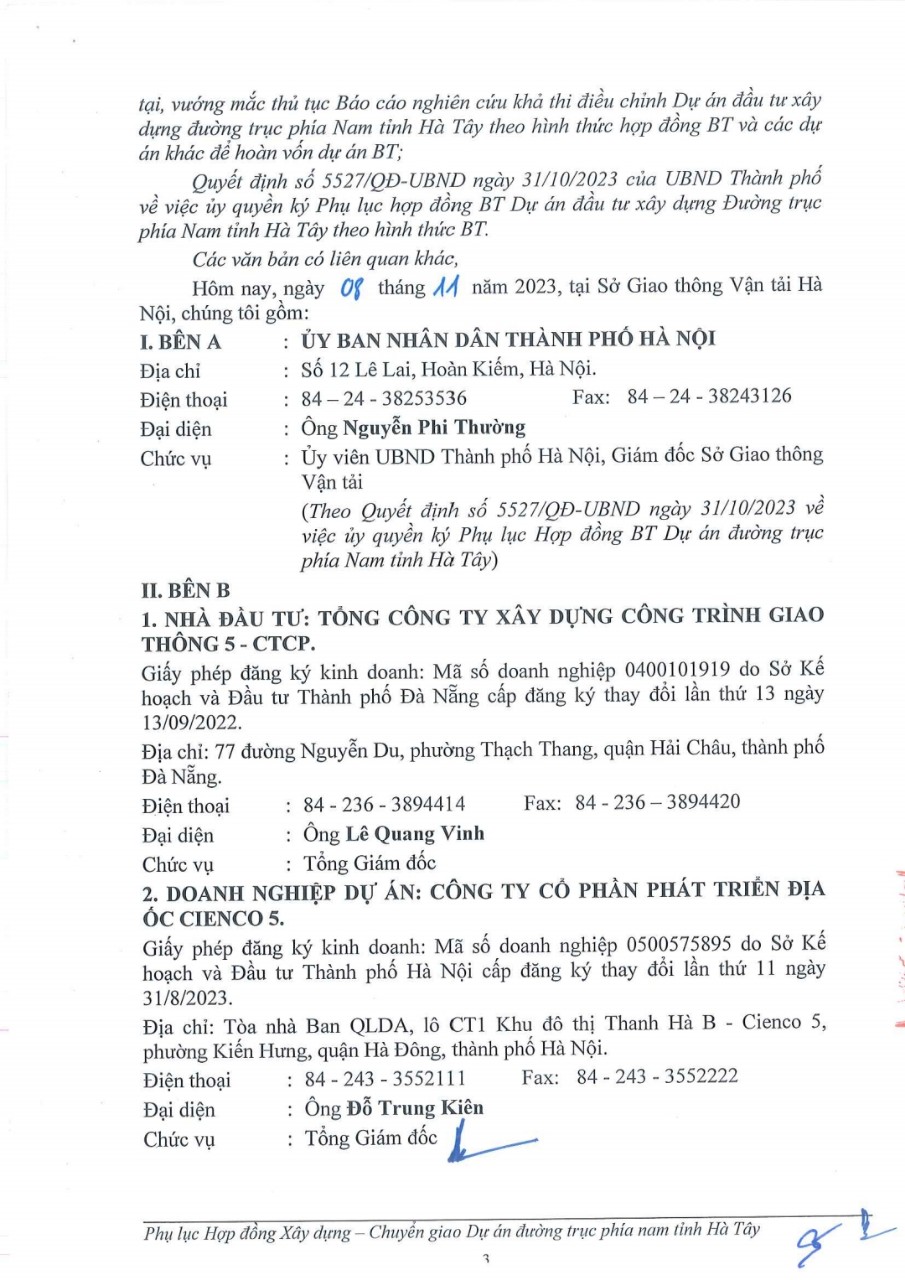 tại, vướng mắc thủ tục Báo cáo nghiên cứu khả thi điều chỉnh Dự án đầu tư xây dựng đường trục phía Nam tỉnh Hà Tây theo hình thức hợp đồng BT và các dự án khác để hoàn vốn dự án BT;

Quyết định số 5527/QĐ-UBND ngày 31/10/2023 của UBND Thành phố về việc ủy quyền ký Phụ lục hợp đồng BT Dự án đầu tư xây dựng Đường trục phía Nam tỉnh Hà Tây theo hình thức BT.

Các văn bản có liên quan khác,

Hôm nay, ngày 08 tháng 11 năm 2023, tại Sở Giao thông Vận tải Hà Nội, chúng tôi gồm:

I. BÊN A : ỦY BAN NHÂN DÂN THÀNH PHỐ HÀ NỘI

Địa chỉ : Số 12 Lê Lai, Hoàn Kiếm, Hà Nội.

Điện thoại : 84 – 24 - 38253536 Fax: 84 – 24 - 38243126

Đại diện : Ông Nguyễn Phi Thường

Chức vụ : Ủy viên UBND Thành phố Hà Nội, Giám đốc Sở Giao thông Vận tải

(Theo Quyết định số 5527/QĐ-UBND ngày 31/10/2023 về việc ủy quyền ký Phụ lục Hợp đồng BT Dự án đường trục phía Nam tỉnh Hà Tây)

II. BÊN B

1. NHÀ ĐẦU TƯ: TỔNG CÔNG TY XÂY DỰNG CÔNG TRÌNH GIAO THÔNG 5 - CTCP.

Giấy phép đăng ký kinh doanh: Mã số doanh nghiệp 0400101919 do Sở Kế hoạch và Đầu tư Thành phố Đà Nẵng cấp đăng ký thay đổi lần thứ 13 ngày 13/09/2022.

Địa chỉ: 77 đường Nguyễn Du, phường Thạch Thang, quận Hải Châu, thành phố Đà Nẵng.

Điện thoại : 84 - 236 - 3894414 Fax: 84 - 236 – 3894420

Đại diện : Ông Lê Quang Vinh

Chức vụ : Tổng Giám đốc

2. DOANH NGHIỆP DỰ ÁN: CÔNG TY CỔ PHẦN PHÁT TRIỂN ĐỊA ỐC CIENCO 5.

Giấy phép đăng ký kinh doanh: Mã số doanh nghiệp 0500575895 do Sở Kế hoạch và Đầu tư Thành phố Hà Nội cấp đăng ký thay đổi lần thứ 11 ngày 31/8/2023.

Địa chỉ: Tòa nhà Ban QLDA, lô CT1 Khu đô thị Thanh Hà B - Cienco 5, phường Kiến Hưng, quận Hà Đông, thành phố Hà Nội.

Điện thoại : 84 - 243 - 3552111 Fax: 84 - 243 - 3552222

Đại diện : Ông Đỗ Trung Kiên

Chức vụ : Tổng Giám đốc

Phụ lục Hợp đồng Xây dựng – Chuyển giao Dự án đường trục phía nam tỉnh Hà Tây

3